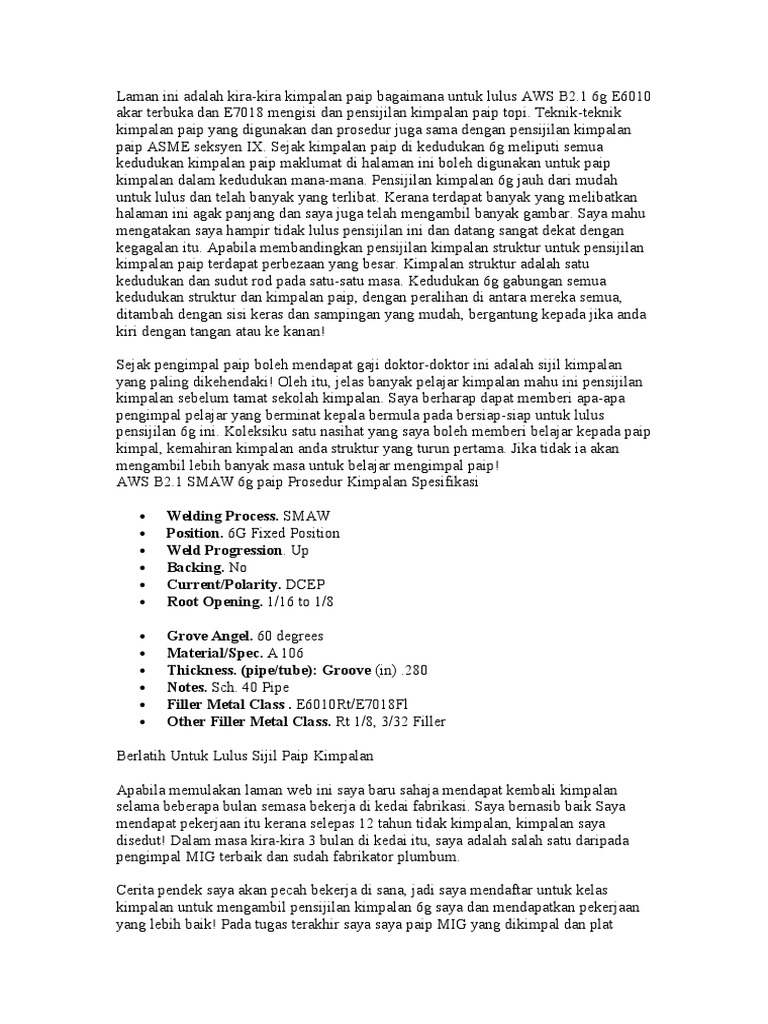 Laman ini adalah kira-kira kimpalan paip bagaimana untuk lulus AWS B2.1 6g E6010 akar terbuka dan E7018 mengisi dan pensijilan kimpalan paip topi. Teknik-teknik kimpalan paip yang digunakan dan prosedur juga sama dengan pensijilan kimpalan paip ASME seksyen IX. Sejak kimpalan paip di kedudukan 6g meliputi semua kedudukan kimpalan paip maklumat di halaman ini boleh digunakan untuk paip kimpalan dalam kedudukan mana-mana. Pensijilan kimpalan 6g jauh dari mudah untuk lulus dan telah banyak yang terlibat. Kerana terdapat banyak yang melibatkan halaman ini agak panjang dan saya juga telah mengambil banyak gambar. Saya mahu mengatakan saya hampir tidak lulus pensijilan ini dan datang sangat dekat dengan kegagalan itu. Apabila membandingkan pensijilan kimpalan struktur untuk pensijilan kimpalan paip terdapat perbezaan yang besar. Kimpalan struktur adalah satu kedudukan dan sudut rod pada satu-satu masa. Kedudukan 6g gabungan semua kedudukan struktur dan kimpalan paip, dengan peralihan di antara mereka semua, ditambah dengan sisi keras dan sampingan yang mudah, bergantung kepada jika anda kiri dengan tangan atau ke kanan!

Sejak pengimpal paip boleh mendapat gaji doktor-doktor ini adalah sijil kimpalan yang paling dikehendaki! Oleh itu, jelas banyak pelajar kimpalan mahu ini pensijilan kimpalan sebelum tamat sekolah kimpalan. Saya berharap dapat memberi apa-apa pengimpal pelajar yang berminat kepala bermula pada bersiap-siap untuk lulus pensijilan 6g ini. Koleksiku satu nasihat yang saya boleh memberi belajar kepada paip kimpal, kemahiran kimpalan anda struktur yang turun pertama. Jika tidak ia akan mengambil lebih banyak masa untuk belajar mengimpal paip!
AWS B2.1 SMAW 6g paip Prosedur Kimpalan Spesifikasi

• Welding Process. SMAW
• Position. 6G Fixed Position
• Weld Progression. Up
• Backing. No
• Current/Polarity. DCEP
• Root Opening. 1/16 to 1/8

• Grove Angel. 60 degrees
• Material/Spec. A 106
• Thickness. (pipe/tube): Groove (in) .280
• Notes. Sch. 40 Pipe
• Filler Metal Class . E6010Rt/E7018Fl
• Other Filler Metal Class. Rt 1/8, 3/32 Filler

Berlatih Untuk Lulus Sijil Paip Kimpalan

Apabila memulakan laman web ini saya baru sahaja mendapat kembali kimpalan selama beberapa bulan semasa bekerja di kedai fabrikasi. Saya bernasib baik Saya mendapat pekerjaan itu kerana selepas 12 tahun tidak kimpalan, kimpalan saya disedut! Dalam masa kira-kira 3 bulan di kedai itu, saya adalah salah satu daripada pengimpal MIG terbaik dan sudah fabrikator plumbum.

Cerita pendek saya akan pecah bekerja di sana, jadi saya mendaftar untuk kelas kimpalan untuk mengambil pensijilan kimpalan 6g saya dan mendapatkan pekerjaan yang lebih baik! Pada tugas terakhir saya saya paip MIG yang dikimpal dan plat